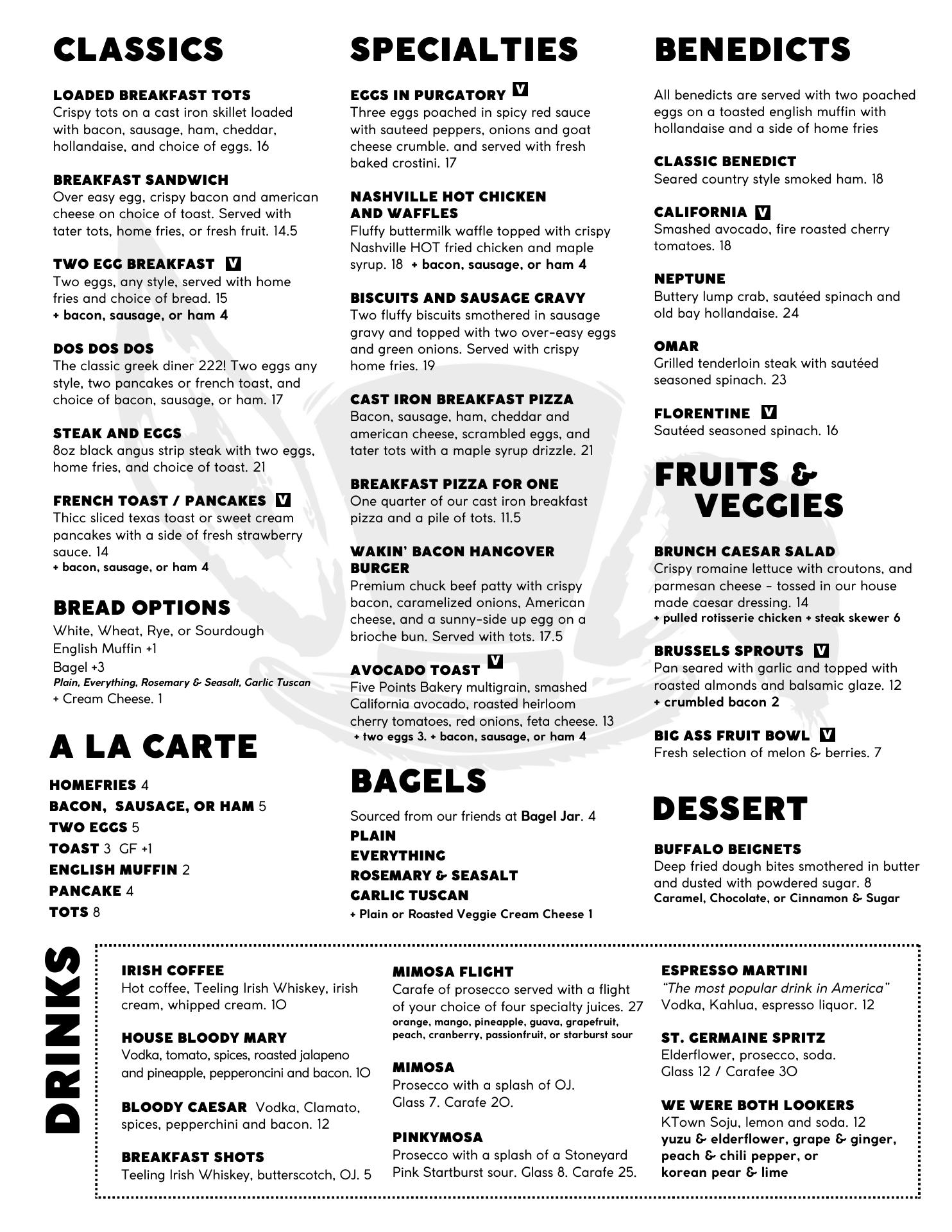 CLASSICS

LOADED BREAKFAST TOTS
Crispy tots on a cast iron skillet loaded with bacon, sausage, ham, cheddar, hollandaise, and choice of eggs. 16

BREAKFAST SANDWICH
Over easy egg, crispy bacon and american cheese on choice of toast. Served with tater tots, home fries, or fresh fruit. 14.5

TWO EGG BREAKFAST V
Two eggs, any style, served with home fries and choice of bread. 15
+ bacon, sausage, or ham 4

DOS DOS DOS
The classic greek diner 222! Two eggs any style, two pancakes or french toast, and choice of bacon, sausage, or ham. 17

STEAK AND EGGS
8oz black angus strip steak with two eggs, home fries, and choice of toast. 21

FRENCH TOAST / PANCAKES V
Thicc sliced texas toast or sweet cream pancakes with a side of fresh strawberry sauce. 14
+ bacon, sausage, or ham 4

BREAD OPTIONS
White, Wheat, Rye, or Sourdough
English Muffin +1
Bagel +3
Plain, Everything, Rosemary & Seasalt, Garlic Tuscan
+ Cream Cheese. 1

A LA CARTE
HOMEFRIES 4
BACON, SAUSAGE, OR HAM 5
TWO EGGS 5
TOAST 3 GF +1
ENGLISH MUFFIN 2
PANCAKE 4
TOTS 8

SPECIALTIES

EGGS IN PURGATORY V
Three eggs poached in spicy red sauce with sauteed peppers, onions and goat cheese crumble. and served with fresh baked crostini. 17

NASHVILLE HOT CHICKEN AND WAFFLES
Fluffy buttermilk waffle topped with crispy Nashville HOT fried chicken and maple syrup. 18 + bacon, sausage, or ham 4

BISCUITS AND SAUSAGE GRAVY
Two fluffy biscuits smothered in sausage gravy and topped with two over-easy eggs and green onions. Served with crispy home fries. 19

CAST IRON BREAKFAST PIZZA
Bacon, sausage, ham, cheddar and american cheese, scrambled eggs, and tater tots with a maple syrup drizzle. 21

BREAKFAST PIZZA FOR ONE
One quarter of our cast iron breakfast pizza and a pile of tots. 11.5

WAKIN' BACON HANGOVER BURGER
Premium chuck beef patty with crispy bacon, caramelized onions, American cheese, and a sunny-side up egg on a brioche bun. Served with tots. 17.5

AVOCADO TOAST V
Five Points Bakery multigrain, smashed California avocado, roasted heirloom cherry tomatoes, red onions, feta cheese. 13
+ two eggs 3. + bacon, sausage, or ham 4

BAGELS
Sourced from our friends at Bagel Jar. 4
PLAIN
EVERYTHING
ROSEMARY & SEASALT
GARLIC TUSCAN
+ Plain or Roasted Veggie Cream Cheese 1

BENEDICTS

All benedicts are served with two poached eggs on a toasted english muffin with hollandaise and a side of home fries

CLASSIC BENEDICT
Seared country style smoked ham. 18

CALIFORNIA V
Smashed avocado, fire roasted cherry tomatoes. 18

NEPTUNE
Buttery lump crab, sautéed spinach and old bay hollandaise. 24

OMAR
Grilled tenderloin steak with sautéed seasoned spinach. 23

FLORENTINE V
Sautéed seasoned spinach. 16

FRUITS & VEGGIES

BRUNCH CAESAR SALAD
Crispy romaine lettuce with croutons, and parmesan cheese - tossed in our house made caesar dressing. 14
+ pulled rotisserie chicken + steak skewer 6

BRUSSELS SPROUTS V
Pan seared with garlic and topped with roasted almonds and balsamic glaze. 12
+ crumbled bacon 2

BIG ASS FRUIT BOWL V
Fresh selection of melon & berries. 7

DESSERT

BUFFALO BEIGNETS
Deep fried dough bites smothered in butter and dusted with powdered sugar. 8
Caramel, Chocolate, or Cinnamon & Sugar

DRINKS

IRISH COFFEE
Hot coffee, Teeling Irish Whiskey, irish cream, whipped cream. 10

HOUSE BLOODY MARY
Vodka, tomato, spices, roasted jalapeno and pineapple, pepperoncini and bacon. 10

BLOODY CAESAR Vodka, Clamato, spices, pepperchini and bacon. 12

BREAKFAST SHOTS
Teeling Irish Whiskey, butterscotch, OJ. 5

MIMOSA FLIGHT
Carafe of prosecco served with a flight of your choice of four specialty juices. 27
orange, mango, pineapple, guava, grapefruit, peach, cranberry, passionfruit, or starburst sour

MIMOSA
Prosecco with a splash of OJ.
Glass 7. Carafe 20.

PINKYMOSA
Prosecco with a splash of a Stoneyard Pink Startburst sour. Glass 8. Carafe 25.

ESPRESSO MARTINI
"The most popular drink in America"
Vodka, Kahlua, espresso liquor. 12

ST. GERMAINE SPRITZ
Elderflower, prosecco, soda.
Glass 12 / Carafee 30

WE WERE BOTH LOOKERS
KTown Soju, lemon and soda. 12
yuzu & elderflower, grape & ginger, peach & chili pepper, or korean pear & lime